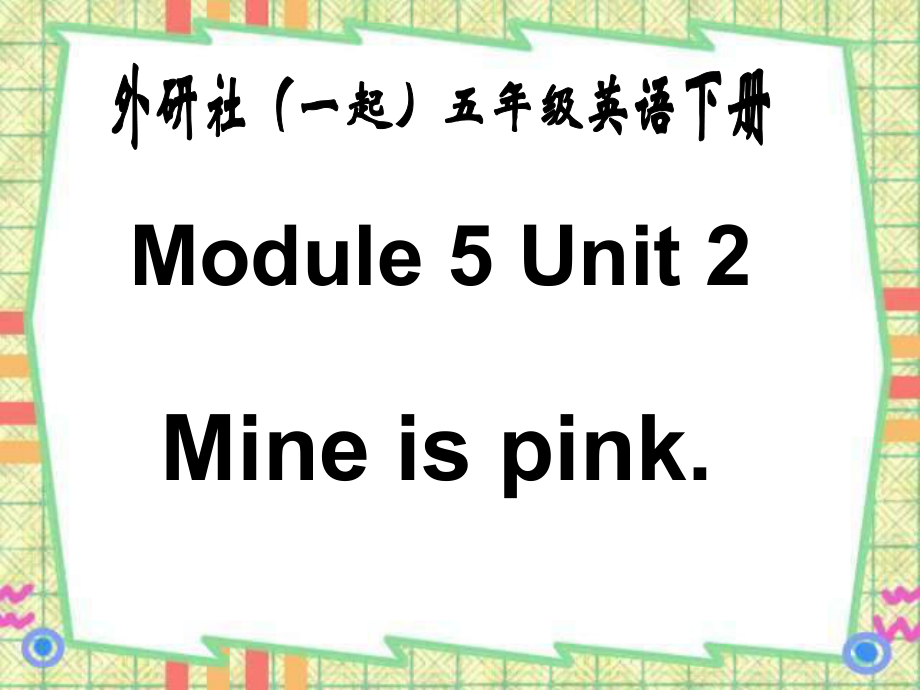 外研社（一起）五年级英语下册

Module 5 Unit 2

Mine is pink.